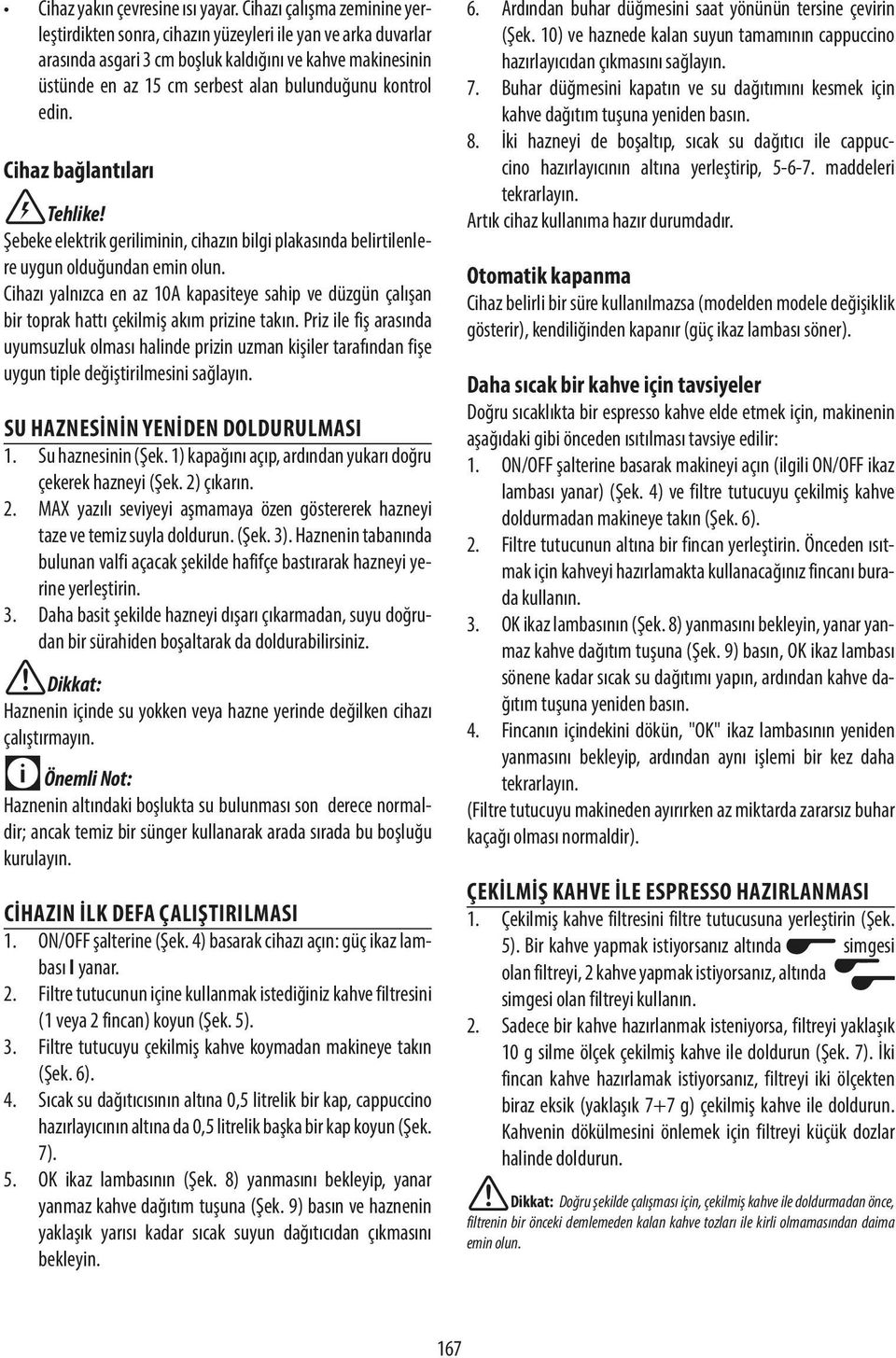 • Cihaz yakın çevresine ısı yayar. Cihazı çalışma zeminine yerleştirdikten sonra, cihazın yüzeyleri ile yan ve arka duvarlar arasında asgari 3 cm boşluk kaldığını ve kahve makinesinin üstünde en az 15 cm serbest alan bulunduğunu kontrol edin.

Cihaz bağlantıları

Tehlike!
Şebeke elektrik geriliminin, cihazın bilgi plakasında belirtilenlere uygun olduğundan emin olun.

Cihazı yalnızca en az 10A kapasiteye sahip ve düzgün çalışan bir toprak hattı çekilmiş akım prizine takın. Priz ile fiş arasında uyumsuzluk olması halinde prizin uzman kişiler tarafından fişe uygun tiple değiştirilmesini sağlayın.

SU HAZNESİNİN YENİDEN DOLDURULMASI
1. Su haznesinin (Şek. 1) kapağını açıp, ardından yukarı doğru çekerek hazneyi (Şek. 2) çıkarın.
2. MAX yazılı seviyeyi aşmamaya özen göstererek hazneyi taze ve temiz suyla doldurun. (Şek. 3). Haznenin tabanında bulunan valfi açacak şekilde hafifçe bastırarak hazneyi yerine yerleştirin.
3. Daha basit şekilde hazneyi dışarı çıkarmadan, suyu doğrudan bir sürahiden boşaltarak da doldurabilirsiniz.

Dikkat:
Haznenin içinde su yokken veya hazne yerinde değilken cihazı çalıştırmayın.

Önemli Not:
Haznenin altındaki boşlukta su bulunması son derece normaldir; ancak temiz bir sünger kullanarak arada sırada bu boşluğu kurulayın.

CİHAZIN İLK DEFA ÇALIŞTIRILMASI
1. ON/OFF şalterine (Şek. 4) basarak cihazı açın: güç ikaz lambası I yanar.
2. Filtre tutucunun içine kullanmak istediğiniz kahve filtresini (1 veya 2 fincan) koyun (Şek. 5).
3. Filtre tutucuyu çekilmiş kahve koymadan makineye takın (Şek. 6).
4. Sıcak su dağıtıcısının altına 0,5 litrelik bir kap, cappuccino hazırlayıcının altına da 0,5 litrelik başka bir kap koyun (Şek. 7).
5. OK ikaz lambasının (Şek. 8) yanmasını bekleyip, yanar yanmaz kahve dağıtım tuşuna (Şek. 9) basın ve haznenin yaklaşık yarısı kadar sıcak suyun dağıtıcıdan çıkmasını bekleyin.
6. Ardından buhar düğmesini saat yönünün tersine çevirin (Şek. 10) ve haznede kalan suyun tamamının cappuccino hazırlayıcıdan çıkmasını sağlayın.
7. Buhar düğmesini kapatın ve su dağıtımını kesmek için kahve dağıtım tuşuna yeniden basın.
8. İki hazneyi de boşaltıp, sıcak su dağıtıcı ile cappuccino hazırlayıcının altına yerleştirip, 5-6-7. maddeleri tekrarlayın.
Artık cihaz kullanıma hazır durumdadır.

Otomatik kapanma
Cihaz belirli bir süre kullanılmazsa (modelden modele değişiklik gösterir), kendiliğinden kapanır (güç ikaz lambası söner).

Daha sıcak bir kahve için tavsiyeler
Doğru sıcaklıkta bir espresso kahve elde etmek için, makinenin aşağıdaki gibi önceden ısıtılması tavsiye edilir:
1. ON/OFF şalterine basarak makineyi açın (ilgili ON/OFF ikaz lambası yanar) (Şek. 4) ve filtre tutucuyu çekilmiş kahve doldurmadan makineye takın (Şek. 6).
2. Filtre tutucunun altına bir fincan yerleştirin. Önceden ısıtmak için kahveyi hazırlamakta kullanacağınız fincanı burada kullanın.
3. OK ikaz lambasının (Şek. 8) yanmasını bekleyin, yanar yanmaz kahve dağıtım tuşuna (Şek. 9) basın, OK ikaz lambası sönene kadar sıcak su dağıtımı yapın, ardından kahve dağıtım tuşuna yeniden basın.
4. Fincanın içindekini dökün, "OK" ikaz lambasının yeniden yanmasını bekleyip, ardından aynı işlemi bir kez daha tekrarlayın.
(Filtre tutucuyu makineden ayırırken az miktarda zararsız buhar kaçağı olması normaldir).

ÇEKİLMİŞ KAHVE İLE ESPRESSO HAZIRLANMASI
1. Çekilmiş kahve filtresini filtre tutucusuna yerleştirin (Şek. 5). Bir kahve yapmak istiyorsanız altında simgesi olan filtreyi, 2 kahve yapmak istiyorsanız, altında simgesi olan filtreyi kullanın.
2. Sadece bir kahve hazırlanmak isteniyorsa, filtreyi yaklaşık 10 g silme ölçek çekilmiş kahve ile doldurun (Şek. 7). İki fincan kahve hazırlamak istiyorsanız, filtreyi iki ölçekten biraz eksik (yaklaşık 7+7 g) çekilmiş kahve ile doldurun. Kahvenin dökülmesini önlemek için filtreyi küçük dozlar halinde doldurun.

Dikkat: Doğru şekilde çalışması için, çekilmiş kahve ile doldurmadan önce, filtrenin bir önceki demlemeden kalan kahve tozları ile kirli olmamasından daima emin olun.

167